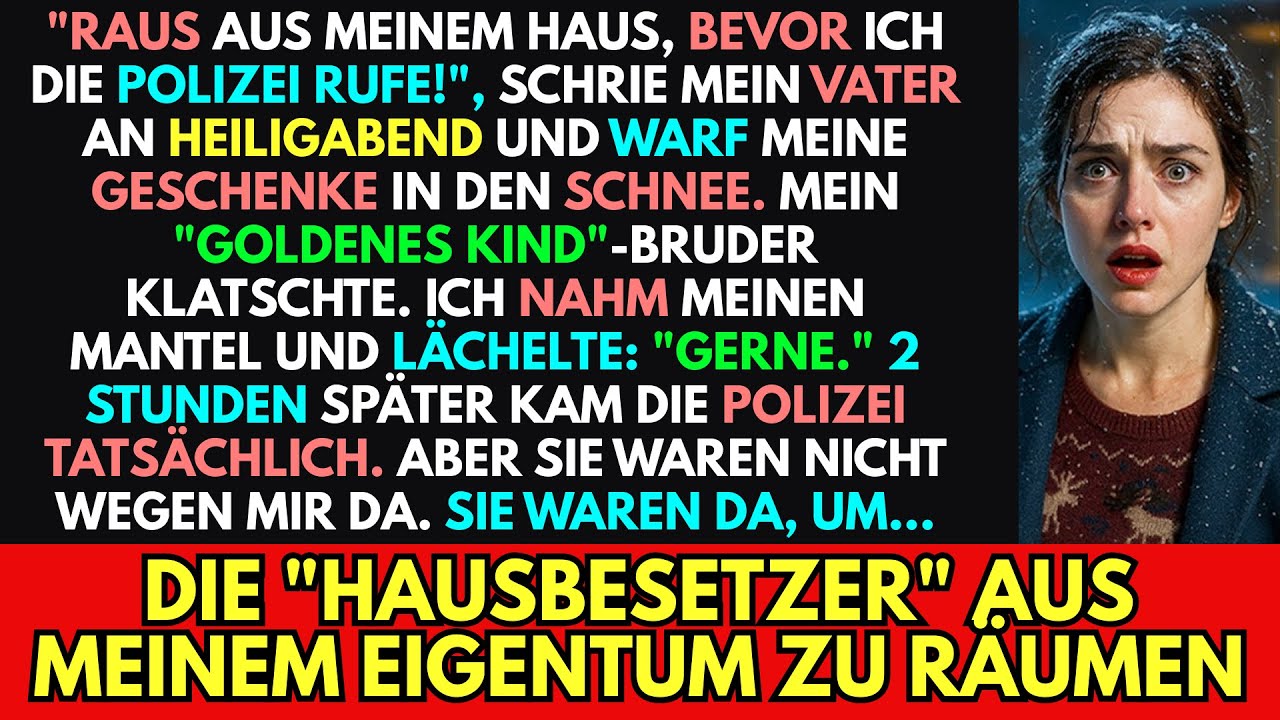 "RAUS AUS MEINEM HAUS, BEVOR ICH DIE POLIZEI RUFE!", SCHRIE MEIN VATER AN HEILIGABEND UND WARF MEINE GESCHENKE IN DEN SCHNEE. MEIN "GOLDENES KIND"-BRUDER KLATSCHTE. ICH NAHM MEINEN MANTEL UND LÄCHELTE: "GERNE." 2 STUNDEN SPÄTER KAM DIE POLIZEI TATSÄCHLICH. ABER SIE WAREN NICHT WEGEN MIR DA. SIE WAREN DA, UM...

DIE "HAUSBESETZER" AUS MEINEM EIGENTUM ZU RÄUMEN